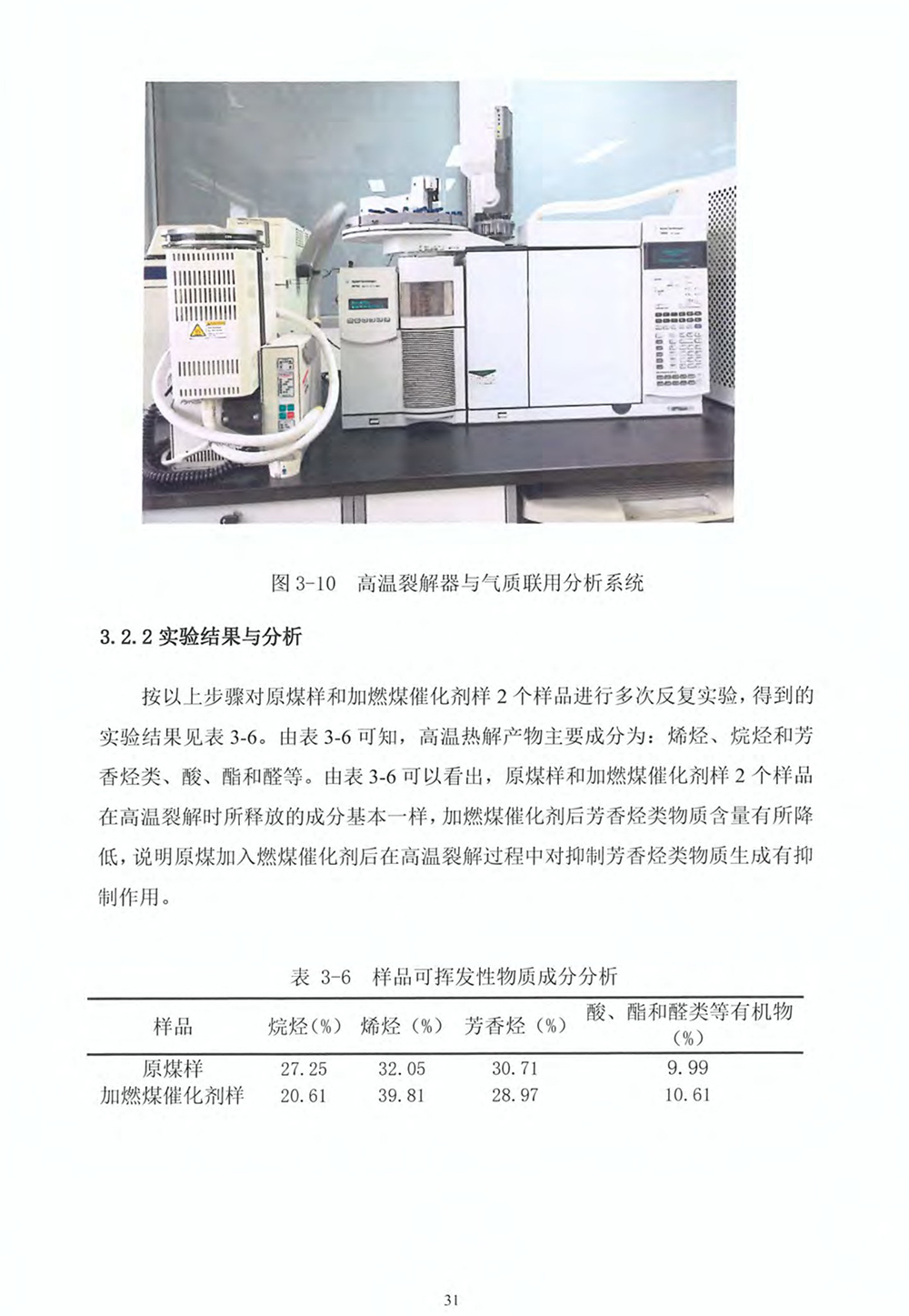 图 3-10　高温裂解器与气质联用分析系统

3.2.2 实验结果与分析

按以上步骤对原煤样和加燃煤催化剂样 2 个样品进行多次反复实验，得到的实验结果见表 3-6。由表 3-6 可知，高温热解产物主要成分为：烯烃、烷烃和芳香烃类、酸、酯和醛等。由表 3-6 可以看出，原煤样和加燃煤催化剂样 2 个样品在高温裂解时所释放的成分基本一样，加燃煤催化剂后芳香烃类物质含量有所降低，说明原煤加入燃煤催化剂后在高温裂解过程中对抑制芳香烃类物质生成有抑制作用。

表 3-6　样品可挥发性物质成分分析

| 样品 | 烷烃（%） | 烯烃（%） | 芳香烃（%） | 酸、酯和醛类等有机物（%） |
|---|---|---|---|---|
| 原煤样 | 27.25 | 32.05 | 30.71 | 9.99 |
| 加燃煤催化剂样 | 20.61 | 39.81 | 28.97 | 10.61 |

31